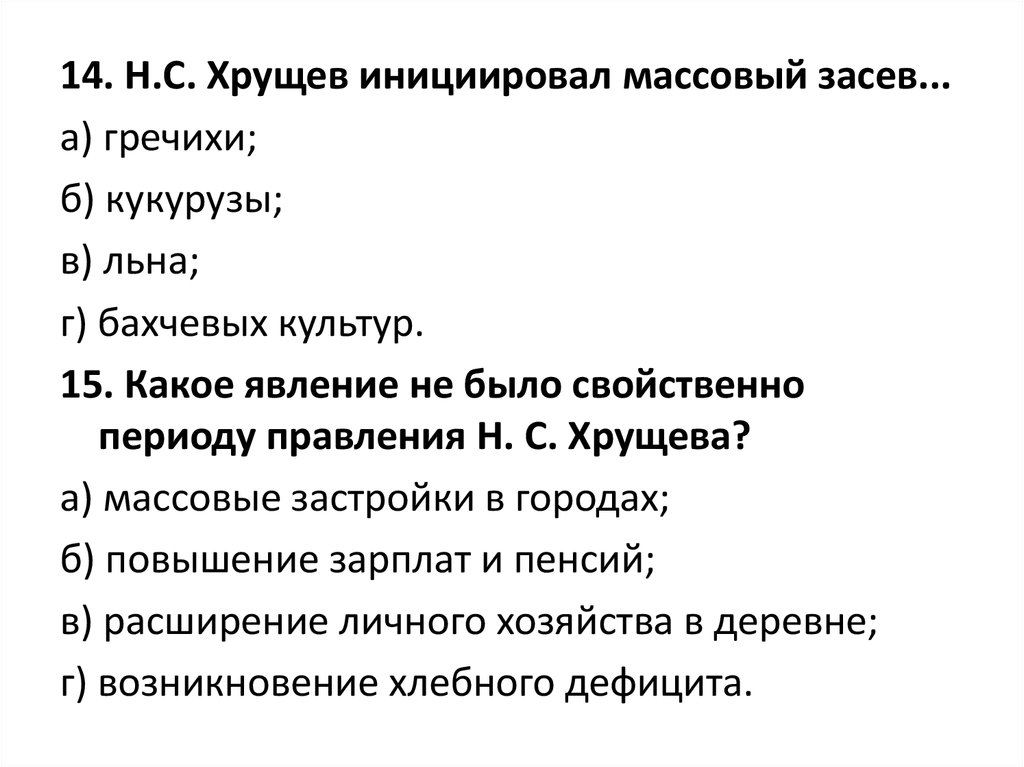 14. Н.С. Хрущев инициировал массовый засев...
а) гречихи;
б) кукурузы;
в) льна;
г) бахчевых культур.
15. Какое явление не было свойственно периоду правления Н. С. Хрущева?
а) массовые застройки в городах;
б) повышение зарплат и пенсий;
в) расширение личного хозяйства в деревне;
г) возникновение хлебного дефицита.